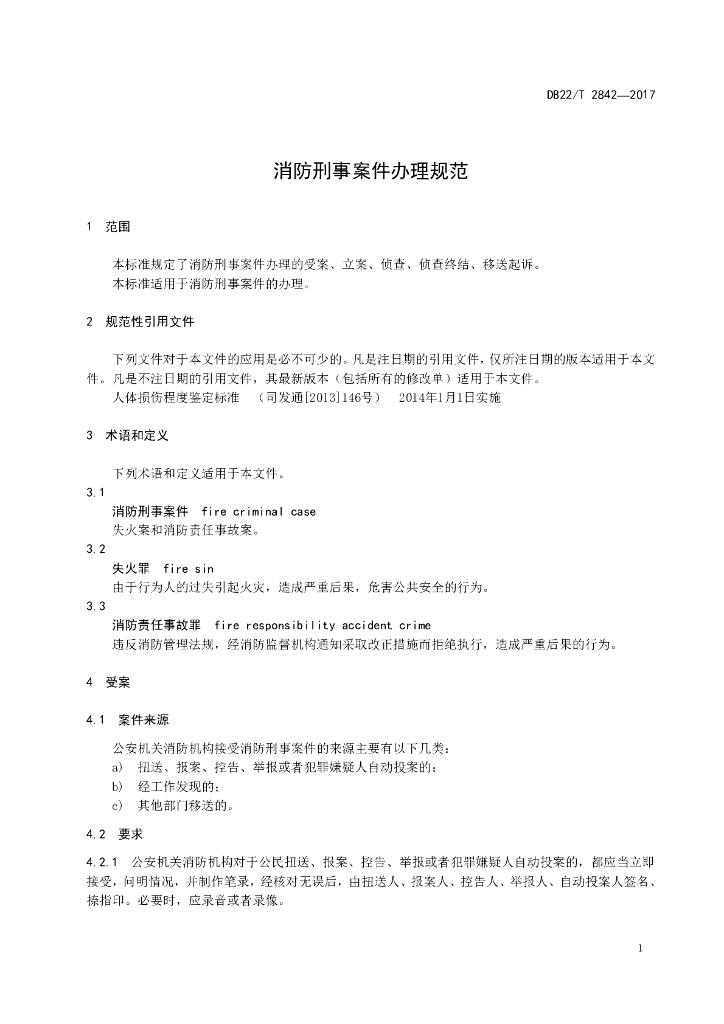 DB22/T 2842—2017

消防刑事案件办理规范

1 范围

本标准规定了消防刑事案件办理的受案、立案、侦查、侦查终结、移送起诉。
本标准适用于消防刑事案件的办理。

2 规范性引用文件

下列文件对于本文件的应用是必不可少的。凡是注日期的引用文件，仅所注日期的版本适用于本文件。凡是不注日期的引用文件，其最新版本（包括所有的修改单）适用于本文件。
人体损伤程度鉴定标准 （司发通[2013]146号） 2014年1月1日实施

3 术语和定义

下列术语和定义适用于本文件。

3.1
消防刑事案件 fire criminal case
失火案和消防责任事故案。

3.2
失火罪 fire sin
由于行为人的过失引起火灾，造成严重后果，危害公共安全的行为。

3.3
消防责任事故罪 fire responsibility accident crime
违反消防管理法规，经消防监督机构通知采取改正措施而拒绝执行，造成严重后果的行为。

4 受案

4.1 案件来源

公安机关消防机构接受消防刑事案件的来源主要有以下几类：
a) 扭送、报案、控告、举报或者犯罪嫌疑人自动投案的；
b) 经工作发现的；
c) 其他部门移送的。

4.2 要求

4.2.1 公安机关消防机构对于公民扭送、报案、控告、举报或者犯罪嫌疑人自动投案的，都应当立即接受，问明情况，并制作笔录，经核对无误后，由扭送人、报案人、控告人、举报人、自动投案人签名、捺指印。必要时，应录音或者录像。

1